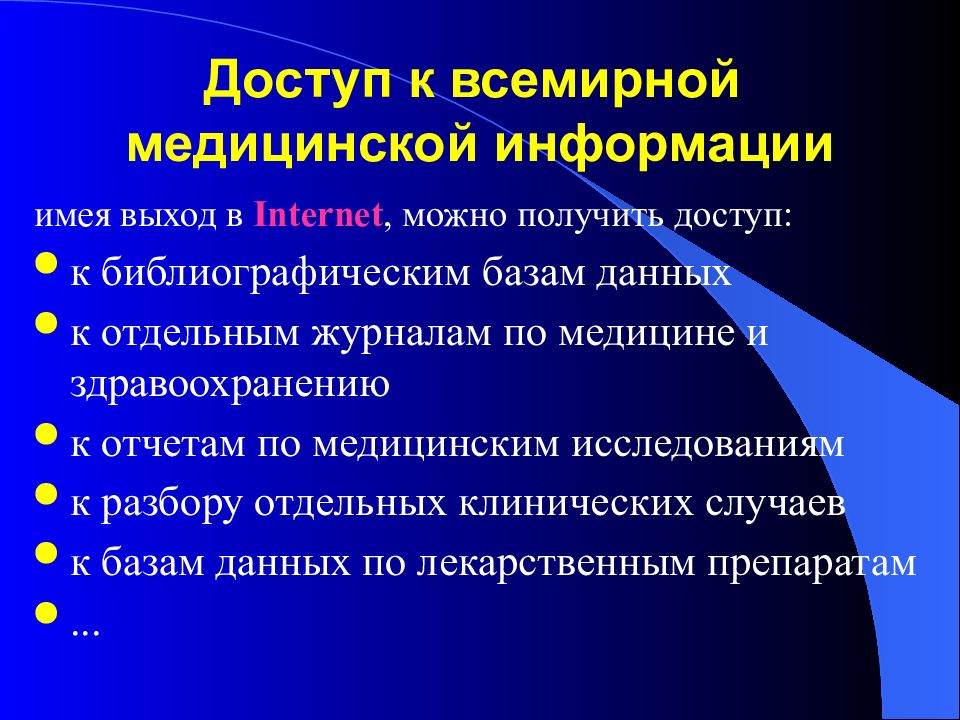 Доступ к всемирной медицинской информации

имея выход в Internet, можно получить доступ:

- к библиографическим базам данных
- к отдельным журналам по медицине и здравоохранению
- к отчетам по медицинским исследованиям
- к разбору отдельных клинических случаев
- к базам данных по лекарственным препаратам
- ...